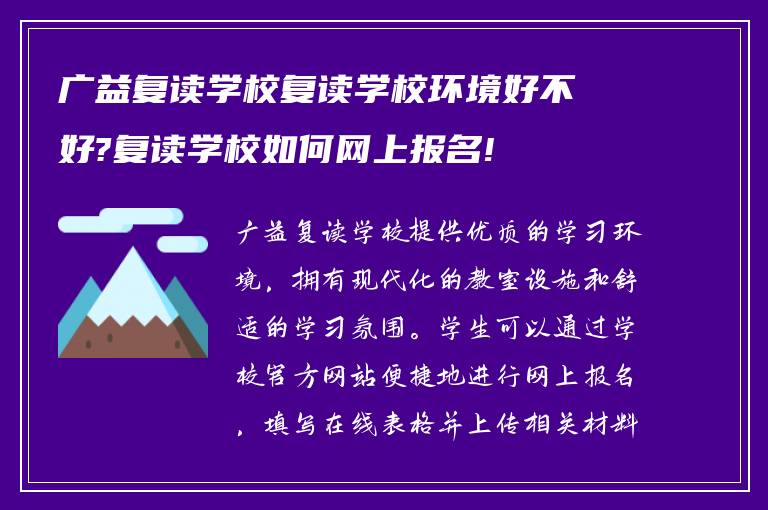 广益复读学校复读学校环境好不好?复读学校如何网上报名!

广益复读学校提供优质的学习环境，拥有现代化的教室设施和舒适的学习氛围。学生可以通过学校官方网站便捷地进行网上报名，填写在线表格并上传相关材料